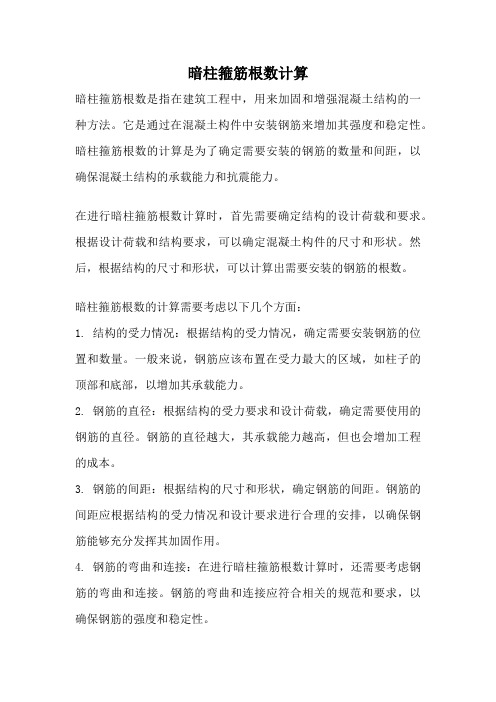 暗柱箍筋根数计算

暗柱箍筋根数是指在建筑工程中，用来加固和增强混凝土结构的一种方法。它是通过在混凝土构件中安装钢筋来增加其强度和稳定性。暗柱箍筋根数的计算是为了确定需要安装的钢筋的数量和间距，以确保混凝土结构的承载能力和抗震能力。

在进行暗柱箍筋根数计算时，首先需要确定结构的设计荷载和要求。根据设计荷载和结构要求，可以确定混凝土构件的尺寸和形状。然后，根据结构的尺寸和形状，可以计算出需要安装的钢筋的根数。

暗柱箍筋根数的计算需要考虑以下几个方面：

1. 结构的受力情况：根据结构的受力情况，确定需要安装钢筋的位置和数量。一般来说，钢筋应该布置在受力最大的区域，如柱子的顶部和底部，以增加其承载能力。

2. 钢筋的直径：根据结构的受力要求和设计荷载，确定需要使用的钢筋的直径。钢筋的直径越大，其承载能力越高，但也会增加工程的成本。

3. 钢筋的间距：根据结构的尺寸和形状，确定钢筋的间距。钢筋的间距应根据结构的受力情况和设计要求进行合理的安排，以确保钢筋能够充分发挥其加固作用。

4. 钢筋的弯曲和连接：在进行暗柱箍筋根数计算时，还需要考虑钢筋的弯曲和连接。钢筋的弯曲和连接应符合相关的规范和要求，以确保钢筋的强度和稳定性。